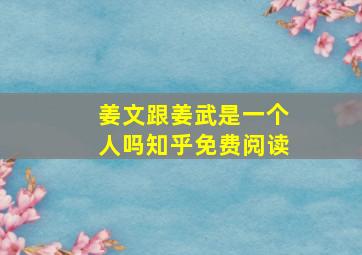 姜文跟姜武是一个人吗知乎免费阅读